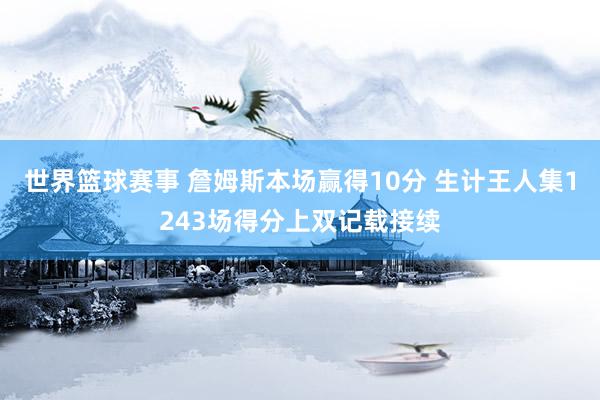 世界篮球赛事 詹姆斯本场赢得10分 生计王人集1243场得分上双记载接续